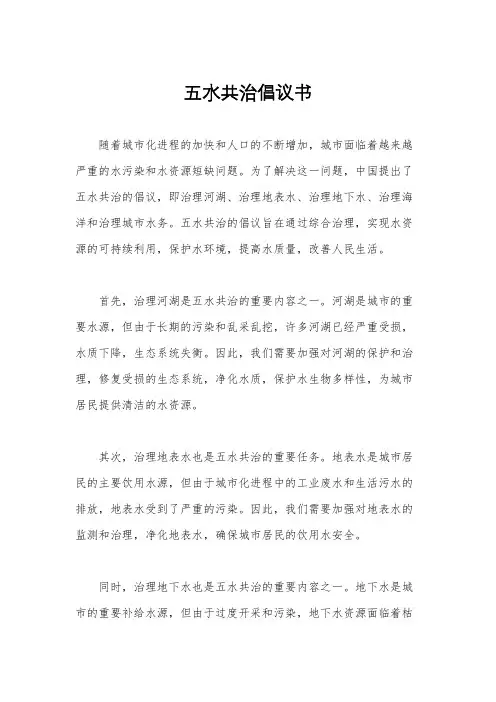 五水共治倡议书

随着城市化进程的加快和人口的不断增加，城市面临着越来越严重的水污染和水资源短缺问题。为了解决这一问题，中国提出了五水共治的倡议，即治理河湖、治理地表水、治理地下水、治理海洋和治理城市水务。五水共治的倡议旨在通过综合治理，实现水资源的可持续利用，保护水环境，提高水质量，改善人民生活。

首先，治理河湖是五水共治的重要内容之一。河湖是城市的重要水源，但由于长期的污染和乱采乱挖，许多河湖已经严重受损，水质下降，生态系统失衡。因此，我们需要加强对河湖的保护和治理，修复受损的生态系统，净化水质，保护水生物多样性，为城市居民提供清洁的水资源。

其次，治理地表水也是五水共治的重要任务。地表水是城市居民的主要饮用水源，但由于城市化进程中的工业废水和生活污水的排放，地表水受到了严重的污染。因此，我们需要加强对地表水的监测和治理，净化地表水，确保城市居民的饮用水安全。

同时，治理地下水也是五水共治的重要内容之一。地下水是城市的重要补给水源，但由于过度开采和污染，地下水资源面临着枯